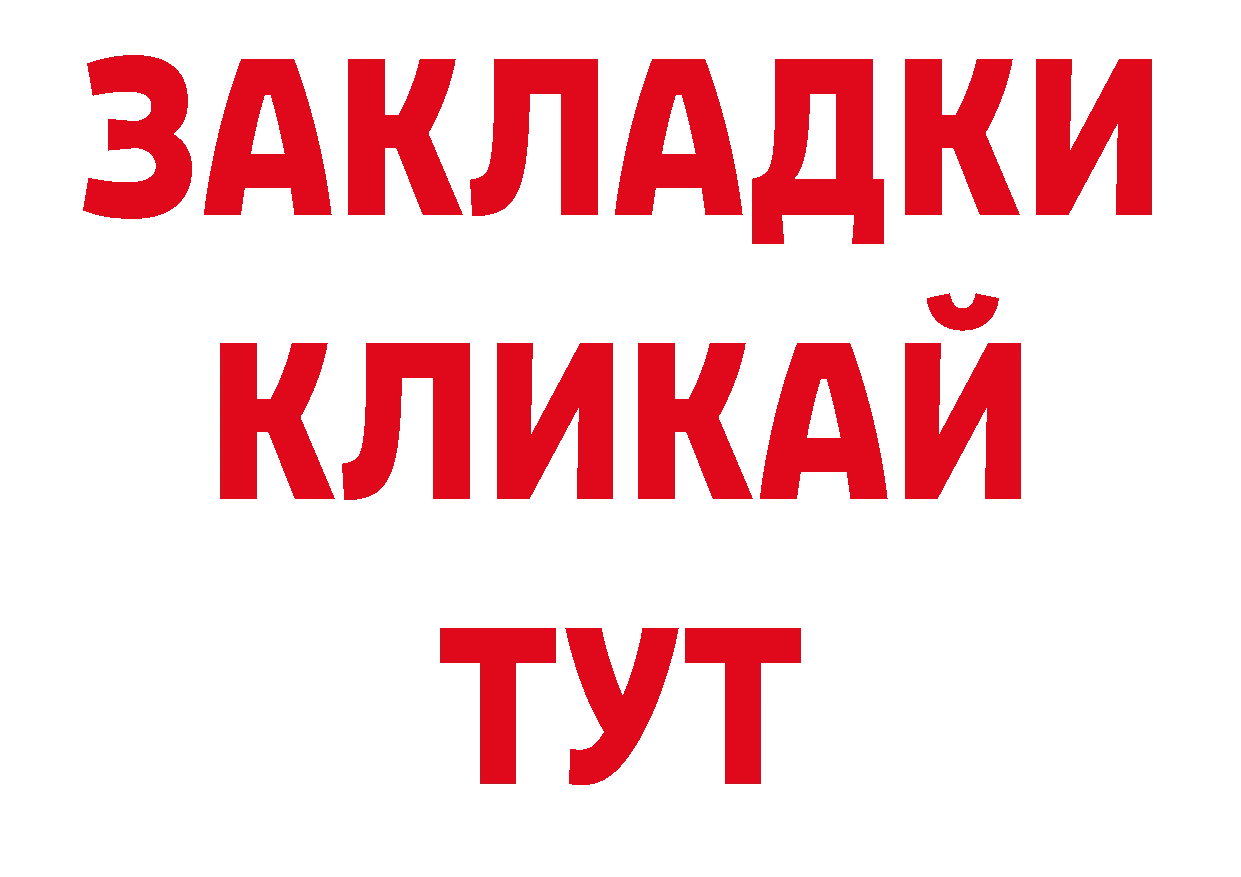 ЗАКЛАДКИ
КЛИКАЙ
ТУТ